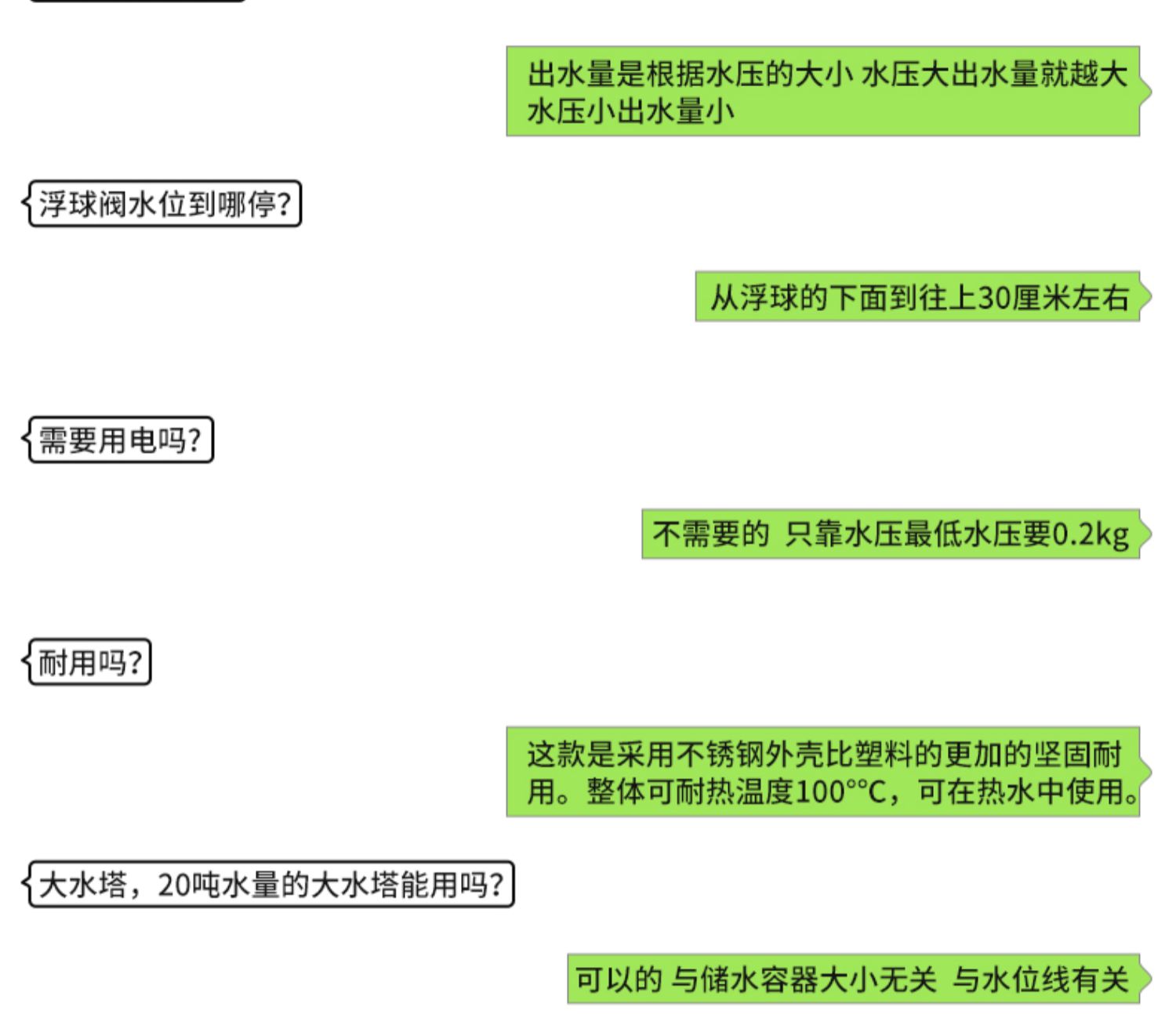 出水量是根据水压的大小 水压大出水量就越大水压小出水量小

浮球阀水位到哪停?

从浮球的下面到往上30厘米左右

需要用电吗?

不需要的 只靠水压最低水压要0.2kg

耐用吗?

这款是采用不锈钢外壳比塑料的更加的坚固耐用。整体可耐热温度100°°C，可在热水中使用。

大水塔，20吨水量的大水塔能用吗?

可以的 与储水容器大小无关 与水位线有关